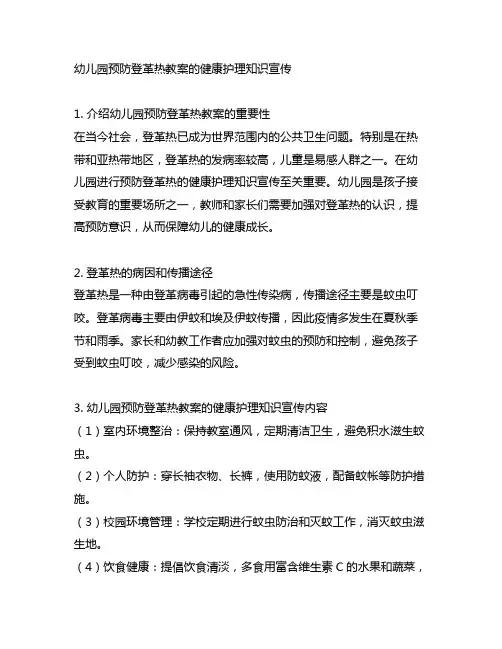 幼儿园预防登革热教案的健康护理知识宣传

1. 介绍幼儿园预防登革热教案的重要性
在当今社会，登革热已成为世界范围内的公共卫生问题。特别是在热带和亚热带地区，登革热的发病率较高，儿童是易感人群之一。在幼儿园进行预防登革热的健康护理知识宣传至关重要。幼儿园是孩子接受教育的重要场所之一，教师和家长们需要加强对登革热的认识，提高预防意识，从而保障幼儿的健康成长。

2. 登革热的病因和传播途径
登革热是一种由登革病毒引起的急性传染病，传播途径主要是蚊虫叮咬。登革病毒主要由伊蚊和埃及伊蚊传播，因此疫情多发生在夏秋季节和雨季。家长和幼教工作者应加强对蚊虫的预防和控制，避免孩子受到蚊虫叮咬，减少感染的风险。

3. 幼儿园预防登革热教案的健康护理知识宣传内容
（1）室内环境整治：保持教室通风，定期清洁卫生，避免积水滋生蚊虫。
（2）个人防护：穿长袖衣物、长裤，使用防蚊液，配备蚊帐等防护措施。
（3）校园环境管理：学校定期进行蚊虫防治和灭蚊工作，消灭蚊虫滋生地。
（4）饮食健康：提倡饮食清淡，多食用富含维生素 C 的水果和蔬菜，